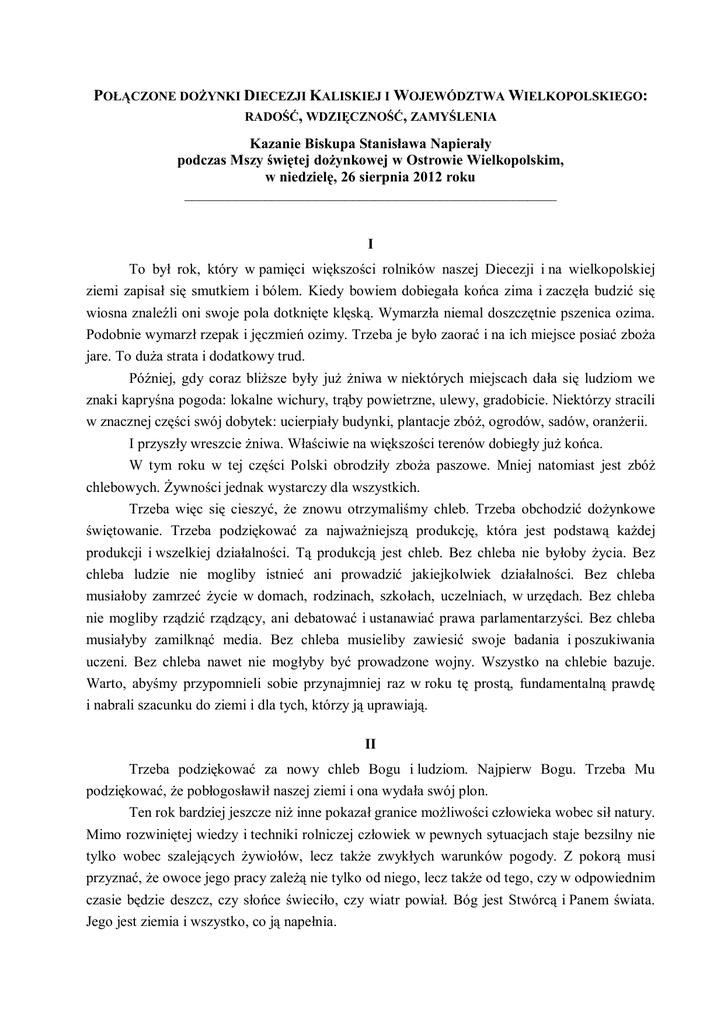 POŁĄCZONE DOŻYNKI DIECEZJI KALISKIEJ I WOJEWÓDZTWA WIELKOPOLSKIEGO: RADOŚĆ, WDZIĘCZNOŚĆ, ZAMYŚLENIA

Kazanie Biskupa Stanisława Napierały
podczas Mszy świętej dożynkowej w Ostrowie Wielkopolskim,
w niedzielę, 26 sierpnia 2012 roku

I

To był rok, który w pamięci większości rolników naszej Diecezji i na wielkopolskiej ziemi zapisał się smutkiem i bólem. Kiedy bowiem dobiegała końca zima i zaczęła budzić się wiosna znaleźli oni swoje pola dotknięte klęską. Wymarzła niemal doszczętnie pszenica ozima. Podobnie wymarzł rzepak i jęczmień ozimy. Trzeba je było zaorać i na ich miejsce posiać zboża jare. To duża strata i dodatkowy trud.

Później, gdy coraz bliższe były już żniwa w niektórych miejscach dała się ludziom we znaki kapryśna pogoda: lokalne wichury, trąby powietrzne, ulewy, gradobicie. Niektórzy stracili w znacznej części swój dobytek: ucierpiały budynki, plantacje zbóż, ogrodów, sadów, oranżerii.

I przyszły wreszcie żniwa. Właściwie na większości terenów dobiegły już końca.

W tym roku w tej części Polski obrodziły zboża paszowe. Mniej natomiast jest zbóż chlebowych. Żywności jednak wystarczy dla wszystkich.

Trzeba więc się cieszyć, że znowu otrzymaliśmy chleb. Trzeba obchodzić dożynkowe świętowanie. Trzeba podziękować za najważniejszą produkcję, która jest podstawą każdej produkcji i wszelkiej działalności. Tą produkcją jest chleb. Bez chleba nie byłoby życia. Bez chleba ludzie nie mogliby istnieć ani prowadzić jakiejkolwiek działalności. Bez chleba musiałoby zamrzeć życie w domach, rodzinach, szkołach, uczelniach, w urzędach. Bez chleba nie mogliby rządzić rządzący, ani debatować i ustanawiać prawa parlamentarzyści. Bez chleba musiałyby zamilknąć media. Bez chleba musieliby zawiesić swoje badania i poszukiwania uczeni. Bez chleba nawet nie mogłyby być prowadzone wojny. Wszystko na chlebie bazuje. Warto, abyśmy przypomnieli sobie przynajmniej raz w roku tę prostą, fundamentalną prawdę i nabrali szacunku do ziemi i dla tych, którzy ją uprawiają.

II

Trzeba podziękować za nowy chleb Bogu i ludziom. Najpierw Bogu. Trzeba Mu podziękować, że pobłogosławił naszej ziemi i ona wydała swój plon.

Ten rok bardziej jeszcze niż inne pokazał granice możliwości człowieka wobec sił natury. Mimo rozwiniętej wiedzy i techniki rolniczej człowiek w pewnych sytuacjach staje bezsilny nie tylko wobec szalejących żywiołów, lecz także zwykłych warunków pogody. Z pokorą musi przyznać, że owoce jego pracy zależą nie tylko od niego, lecz także od tego, czy w odpowiednim czasie będzie deszcz, czy słońce świeciło, czy wiatr powiał. Bóg jest Stwórcą i Panem świata. Jego jest ziemia i wszystko, co ją napełnia.